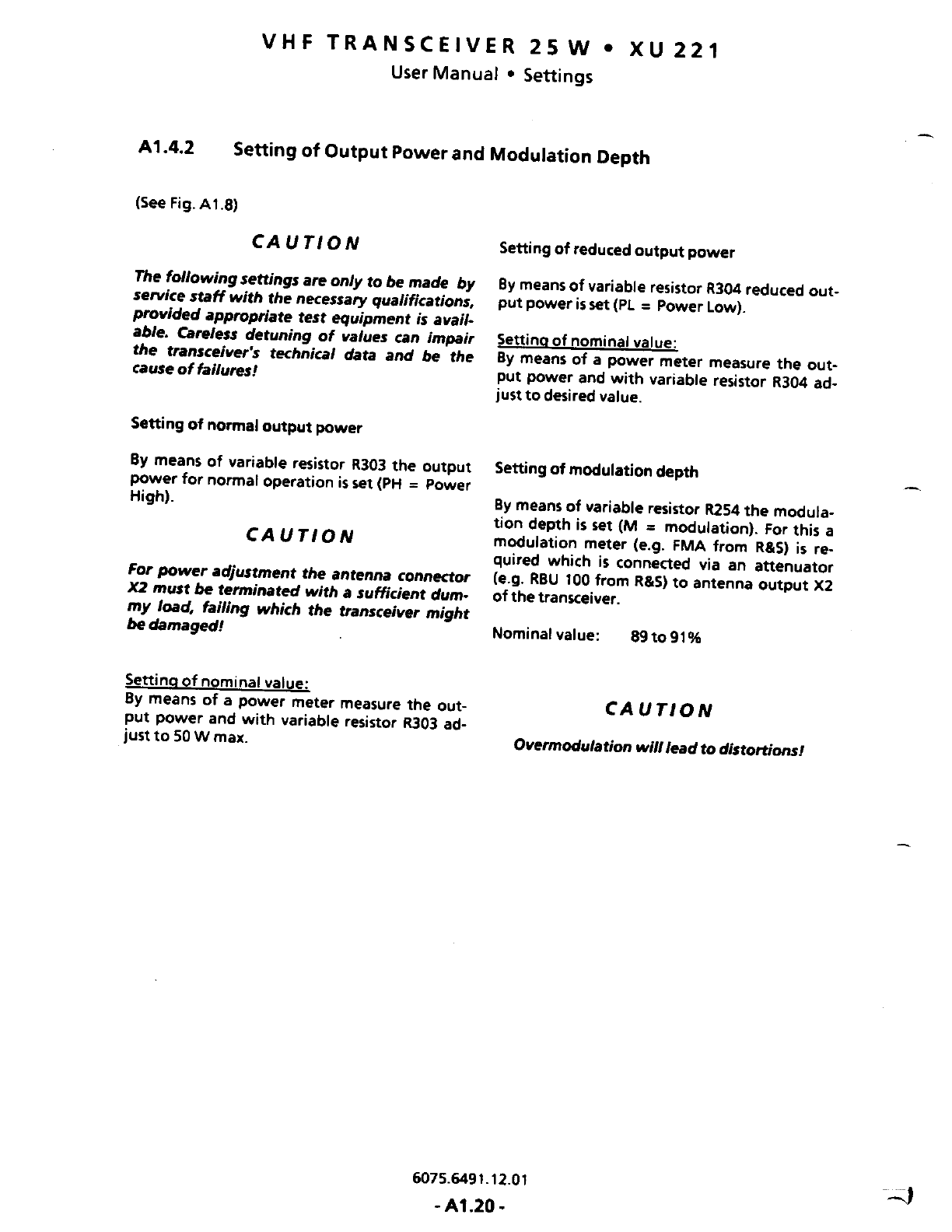 VHF TRANSCEIVER 25 W • XU 221
User Manual • Settings

A1.4.2 Setting of Output Power and Modulation Depth

(See Fig. A1.8)

CAUTION

The following settings are only to be made by service staff with the necessary qualifications, provided appropriate test equipment is available. Careless detuning of values can impair the transceiver's technical data and be the cause of failures!

Setting of normal output power

By means of variable resistor R303 the output power for normal operation is set (PH = Power High).

CAUTION

For power adjustment the antenna connector X2 must be terminated with a sufficient dummy load, failing which the transceiver might be damaged!

Setting of nominal value:
By means of a power meter measure the output power and with variable resistor R303 adjust to 50 W max.

Setting of reduced output power

By means of variable resistor R304 reduced output power is set (PL = Power Low).

Setting of nominal value:
By means of a power meter measure the output power and with variable resistor R304 adjust to desired value.

Setting of modulation depth

By means of variable resistor R254 the modulation depth is set (M = modulation). For this a modulation meter (e.g. FMA from R&S) is required which is connected via an attenuator (e.g. RBU 100 from R&S) to antenna output X2 of the transceiver.

Nominal value: 89 to 91%

CAUTION

Overmodulation will lead to distortions!

6075.6491.12.01

- A1.20 -